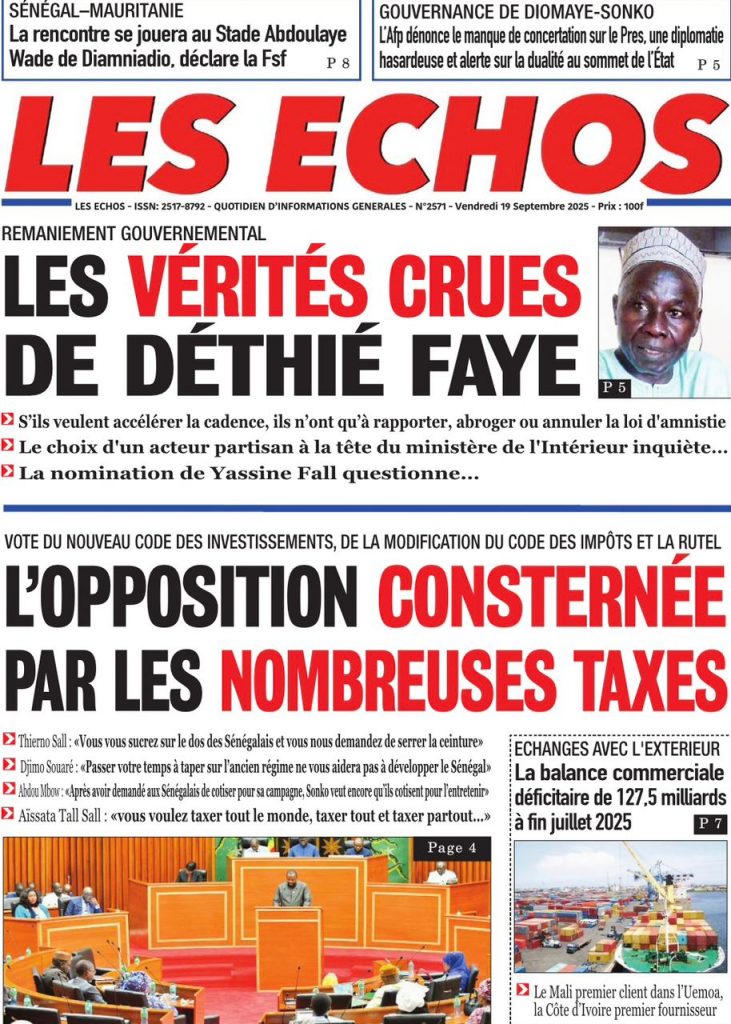 SÉNÉGAL–MAURITANIE
La rencontre se jouera au Stade Abdoulaye Wade de Diamniadio, déclare la Fsf
P 8

GOUVERNANCE DE DIOMAYE-SONKO
L'Afp dénonce le manque de concertation sur le Pres, une diplomatie hasardeuse et alerte sur la dualité au sommet de l'État
P 5

LES ECHOS

LES ECHOS - ISSN: 2517-8792 - QUOTIDIEN D'INFORMATIONS GENERALES - N°2571 - Vendredi 19 Septembre 2025 - Prix : 100f

REMANIEMENT GOUVERNEMENTAL
LES VÉRITÉS CRUES DE DÉTHIÉ FAYE

P 5

S'ils veulent accélérer la cadence, ils n'ont qu'à rapporter, abroger ou annuler la loi d'amnistie
Le choix d'un acteur partisan à la tête du ministère de l'Intérieur inquiète...
La nomination de Yassine Fall questionne...

VOTE DU NOUVEAU CODE DES INVESTISSEMENTS, DE LA MODIFICATION DU CODE DES IMPÔTS ET LA RUTEL
L'OPPOSITION CONSTERNÉE PAR LES NOMBREUSES TAXES

Thierno Sall : «Vous vous sucrez sur le dos des Sénégalais et vous nous demandez de serrer la ceinture»
Djimo Souaré : «Passer votre temps à taper sur l'ancien régime ne vous aidera pas à développer le Sénégal»
Abdou Mbow : «Après avoir demandé aux Sénégalais de cotiser pour sa campagne, Sonko veut encore qu'ils cotisent pour l'entretenir»
Aïssata Tall Sall : «vous voulez taxer tout le monde, taxer tout et taxer partout...»

Page 4

ECHANGES AVEC L'EXTERIEUR
La balance commerciale déficitaire de 127,5 milliards à fin juillet 2025
P 7

Le Mali premier client dans l'Uemoa, la Côte d'Ivoire premier fournisseur